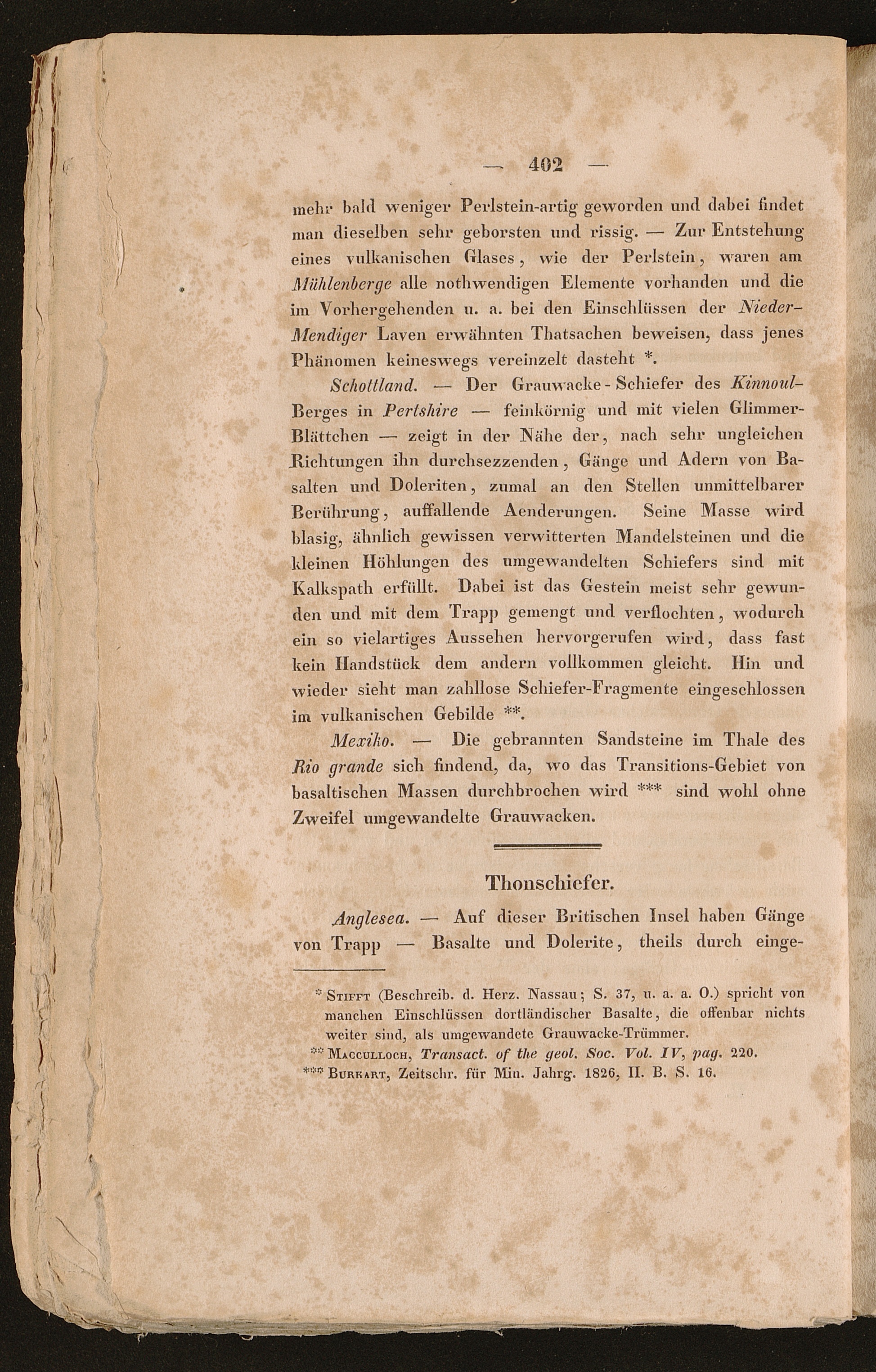 — 402 —

mehr bald weniger Perlstein-artig geworden und dabei findet man dieselben sehr geborsten und rissig. — Zur Entstehung eines vulkanischen Glases, wie der Perlstein, waren am Mühlenberge alle nothwendigen Elemente vorhanden und die im Vorhergehenden u. a. bei den Einschlüssen der Nieder-Mendiger Laven erwähnten Thatsachen beweisen, dass jenes Phänomen keineswegs vereinzelt dasteht *.

Schottland. — Der Grauwacke-Schiefer des Kinnoul-Berges in Pertshire — feinkörnig und mit vielen Glimmer-Blättchen — zeigt in der Nähe der, nach sehr ungleichen Richtungen ihn durchsezzenden, Gänge und Adern von Basalten und Doleriten, zumal an den Stellen unmittelbarer Berührung, auffallende Aenderungen. Seine Masse wird blasig, ähnlich gewissen verwitterten Mandelsteinen und die kleinen Höhlungen des umgewandelten Schiefers sind mit Kalkspath erfüllt. Dabei ist das Gestein meist sehr gewunden und mit dem Trapp gemengt und verflochten, wodurch ein so vielartiges Aussehen hervorgerufen wird, dass fast kein Handstück dem andern vollkommen gleicht. Hin und wieder sieht man zahllose Schiefer-Fragmente eingeschlossen im vulkanischen Gebilde **.

Mexiko. — Die gebrannten Sandsteine im Thale des Rio grande sich findend, da, wo das Transitions-Gebiet von basaltischen Massen durchbrochen wird *** sind wohl ohne Zweifel umgewandelte Grauwacken.

Thonschiefer.

Anglesea. — Auf dieser Britischen Insel haben Gänge von Trapp — Basalte und Dolerite, theils durch einge-

* Stifft (Beschreib. d. Herz. Nassau; S. 37, u. a. a. O.) spricht von manchen Einschlüssen dortländischer Basalte, die offenbar nichts weiter sind, als umgewandete Grauwacke-Trümmer.
** Macculloch, Transact. of the geol. Soc. Vol. IV, pag. 220.
*** Burkart, Zeitschr. für Min. Jahrg. 1826, II. B. S. 16.